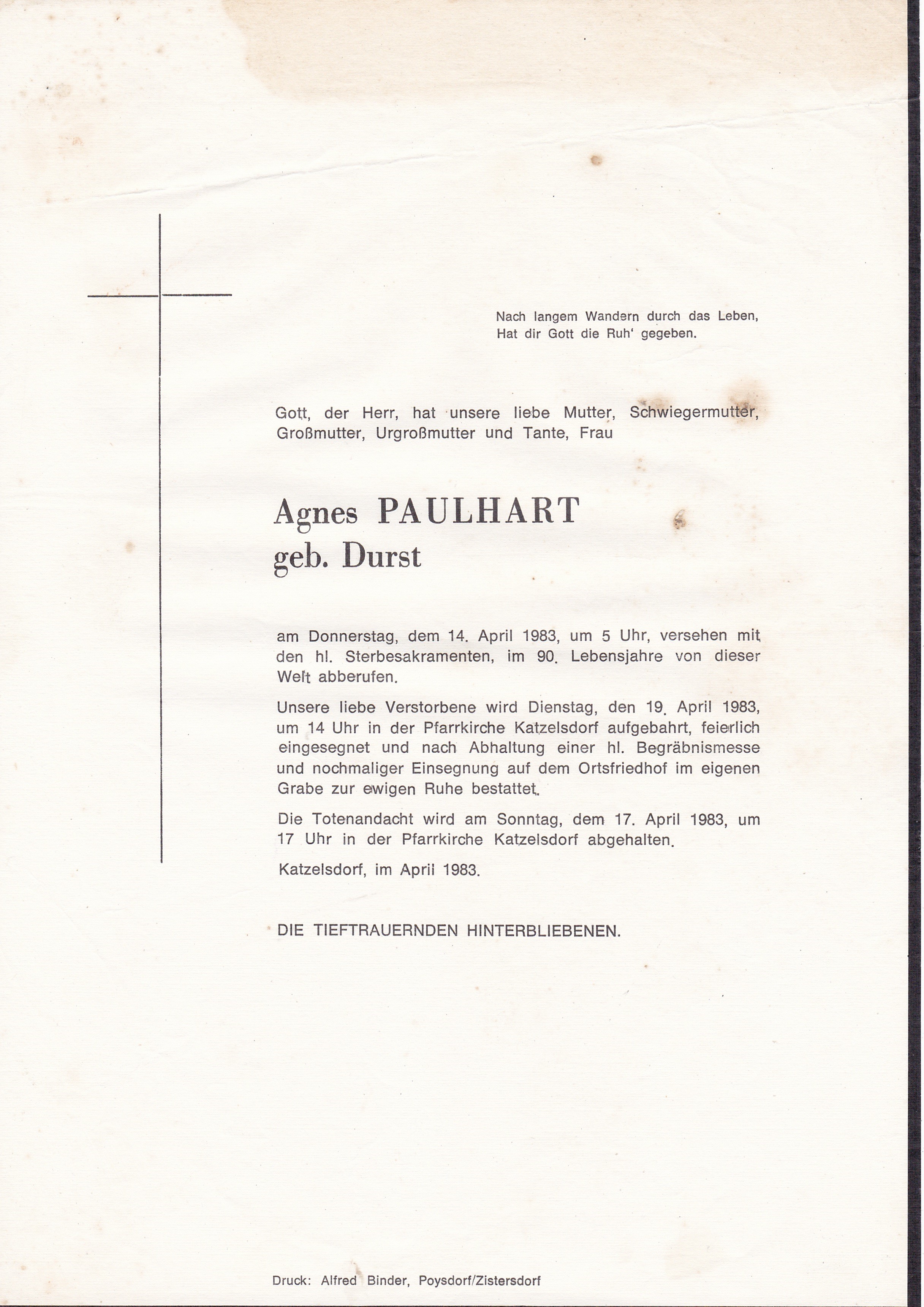 Nach langem Wandern durch das Leben,
Hat dir Gott die Ruh' gegeben.

Gott, der Herr, hat unsere liebe Mutter, Schwiegermutter, Großmutter, Urgroßmutter und Tante, Frau

Agnes PAULHART
geb. Durst

am Donnerstag, dem 14. April 1983, um 5 Uhr, versehen mit den hl. Sterbesakramenten, im 90. Lebensjahre von dieser Welt abberufen.

Unsere liebe Verstorbene wird Dienstag, den 19. April 1983, um 14 Uhr in der Pfarrkirche Katzelsdorf aufgebahrt, feierlich eingesegnet und nach Abhaltung einer hl. Begräbnismesse und nochmaliger Einsegnung auf dem Ortsfriedhof im eigenen Grabe zur ewigen Ruhe bestattet.

Die Totenandacht wird am Sonntag, dem 17. April 1983, um 17 Uhr in der Pfarrkirche Katzelsdorf abgehalten.

Katzelsdorf, im April 1983.

DIE TIEFTRAUERNDEN HINTERBLIEBENEN.

Druck: Alfred Binder, Poysdorf/Zistersdorf